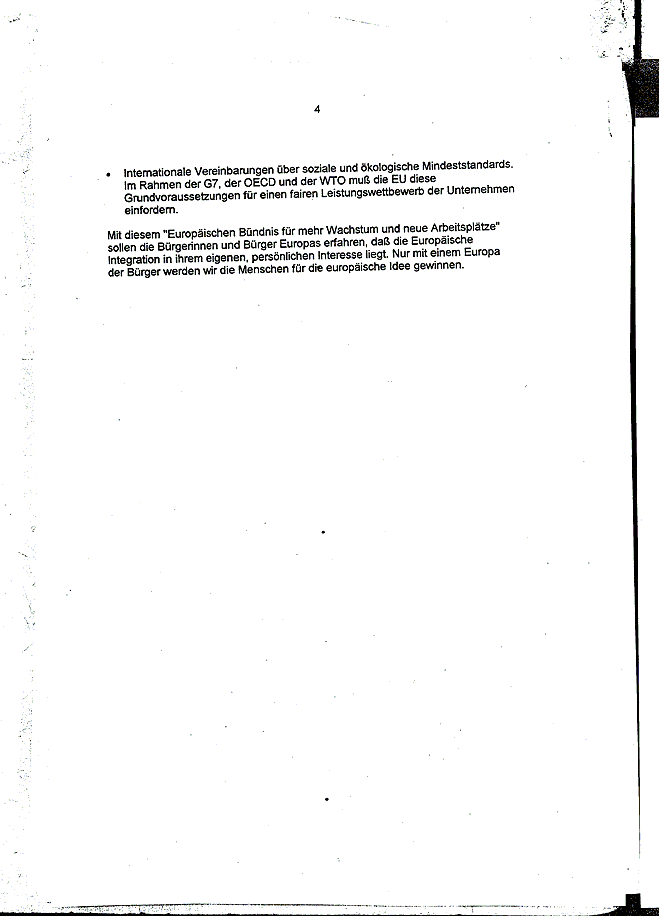 4

• Internationale Vereinbarungen über soziale und ökologische Mindeststandards. Im Rahmen der G7, der OECD und der WTO muß die EU diese Grundvoraussetzungen für einen fairen Leistungswettbewerb der Unternehmen einfordern.

Mit diesem "Europäischen Bündnis für mehr Wachstum und neue Arbeitsplätze" sollen die Bürgerinnen und Bürger Europas erfahren, daß die Europäische Integration in ihrem eigenen, persönlichen Interesse liegt. Nur mit einem Europa der Bürger werden wir die Menschen für die europäische Idee gewinnen.